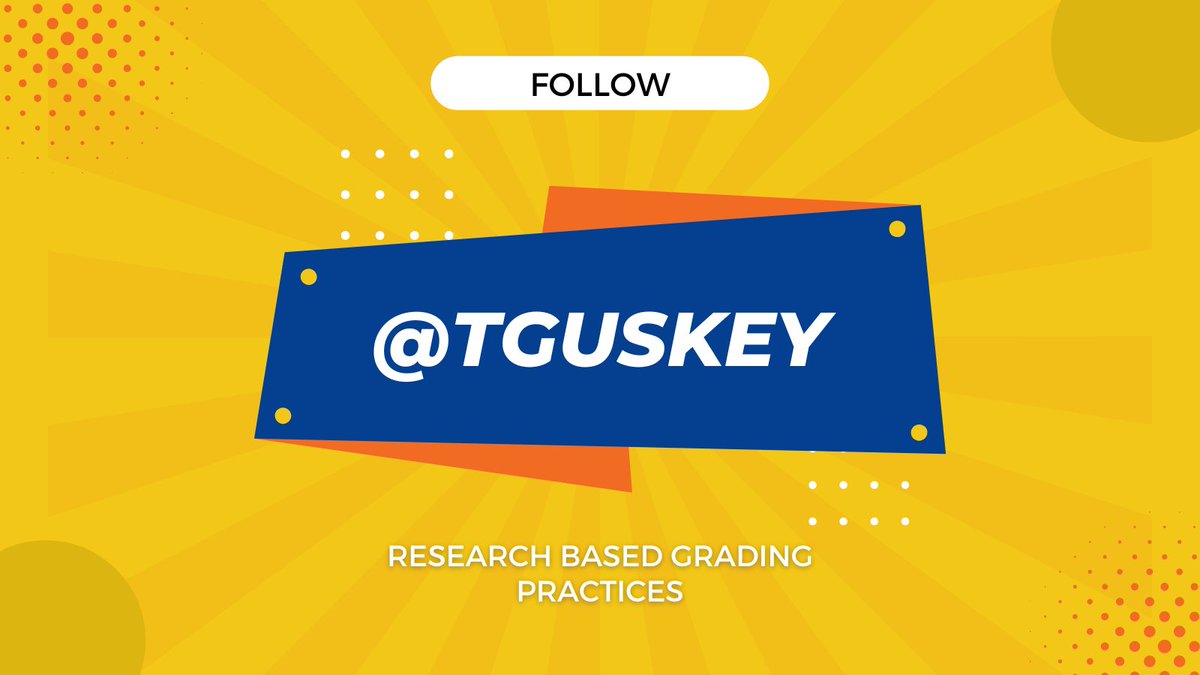 FOLLOW

@TGUSKEY

RESEARCH BASED GRADING PRACTICES